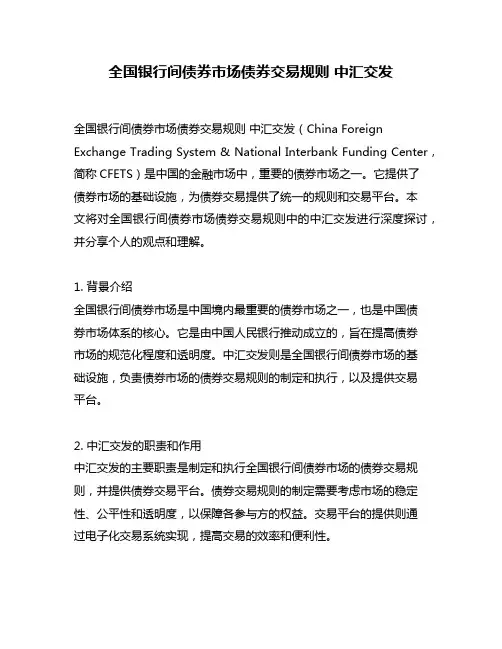 全国银行间债券市场债券交易规则 中汇交发

全国银行间债券市场债券交易规则 中汇交发（China Foreign Exchange Trading System & National Interbank Funding Center，简称 CFETS）是中国的金融市场中，重要的债券市场之一。它提供了债券市场的基础设施，为债券交易提供了统一的规则和交易平台。本文将对全国银行间债券市场债券交易规则中的中汇交发进行深度探讨，并分享个人的观点和理解。

1. 背景介绍
全国银行间债券市场是中国境内最重要的债券市场之一，也是中国债券市场体系的核心。它是由中国人民银行推动成立的，旨在提高债券市场的规范化程度和透明度。中汇交发则是全国银行间债券市场的基础设施，负责债券市场的债券交易规则的制定和执行，以及提供交易平台。

2. 中汇交发的职责和作用
中汇交发的主要职责是制定和执行全国银行间债券市场的债券交易规则，并提供债券交易平台。债券交易规则的制定需要考虑市场的稳定性、公平性和透明度，以保障各参与方的权益。交易平台的提供则通过电子化交易系统实现，提高交易的效率和便利性。